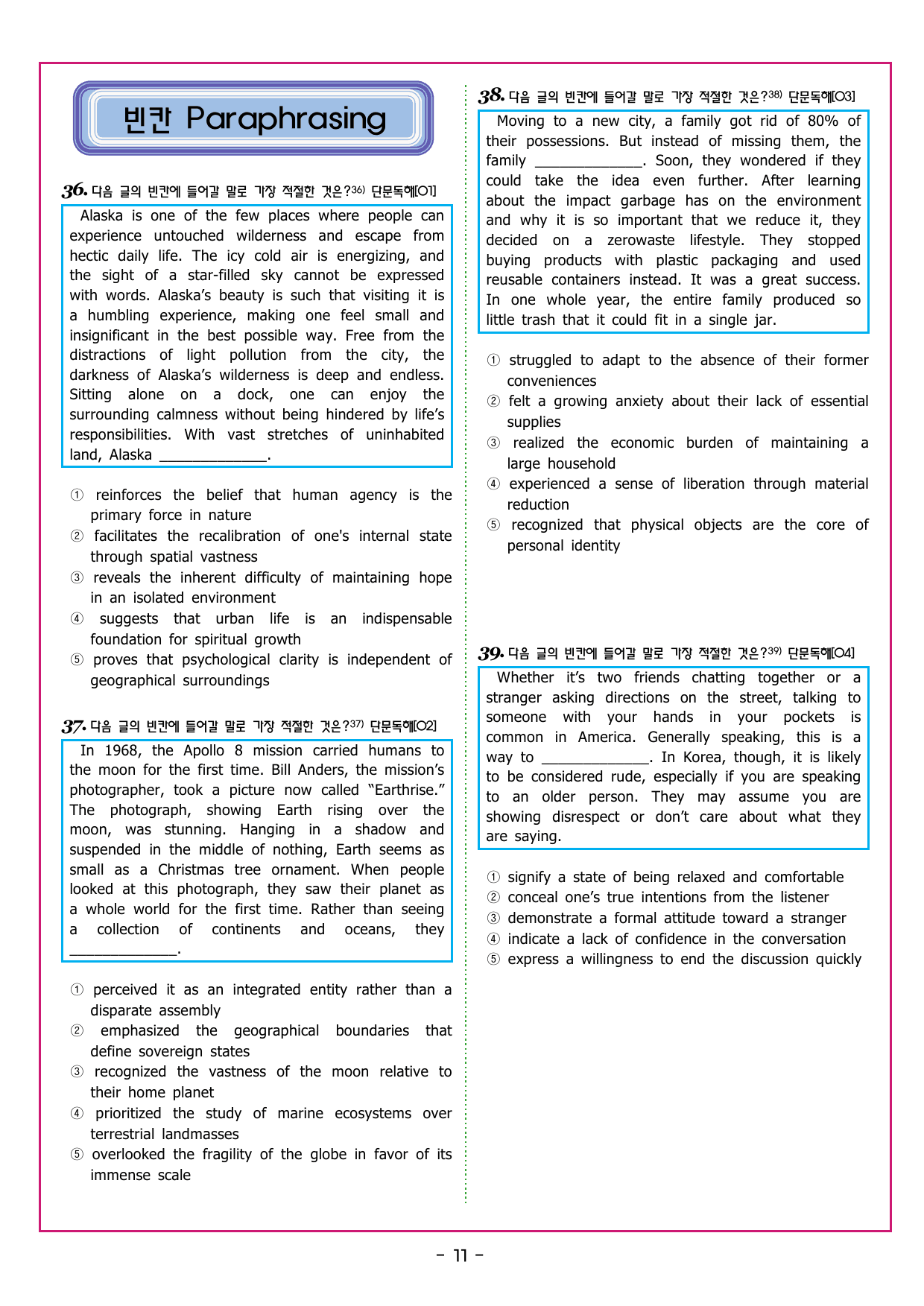 빈칸 Paraphrasing

36. 다음 글의 빈칸에 들어갈 말로 가장 적절한 것은?$^{36)}$ 단문독해[01]

Alaska is one of the few places where people can experience untouched wilderness and escape from hectic daily life. The icy cold air is energizing, and the sight of a star-filled sky cannot be expressed with words. Alaska's beauty is such that visiting it is a humbling experience, making one feel small and insignificant in the best possible way. Free from the distractions of light pollution from the city, the darkness of Alaska's wilderness is deep and endless. Sitting alone on a dock, one can enjoy the surrounding calmness without being hindered by life's responsibilities. With vast stretches of uninhabited land, Alaska ____.

① reinforces the belief that human agency is the primary force in nature
② facilitates the recalibration of one's internal state through spatial vastness
③ reveals the inherent difficulty of maintaining hope in an isolated environment
④ suggests that urban life is an indispensable foundation for spiritual growth
⑤ proves that psychological clarity is independent of geographical surroundings

37. 다음 글의 빈칸에 들어갈 말로 가장 적절한 것은?$^{37)}$ 단문독해[02]

In 1968, the Apollo 8 mission carried humans to the moon for the first time. Bill Anders, the mission's photographer, took a picture now called "Earthrise." The photograph, showing Earth rising over the moon, was stunning. Hanging in a shadow and suspended in the middle of nothing, Earth seems as small as a Christmas tree ornament. When people looked at this photograph, they saw their planet as a whole world for the first time. Rather than seeing a collection of continents and oceans, they ____.

① perceived it as an integrated entity rather than a disparate assembly
② emphasized the geographical boundaries that define sovereign states
③ recognized the vastness of the moon relative to their home planet
④ prioritized the study of marine ecosystems over terrestrial landmasses
⑤ overlooked the fragility of the globe in favor of its immense scale

38. 다음 글의 빈칸에 들어갈 말로 가장 적절한 것은?$^{38)}$ 단문독해[03]

Moving to a new city, a family got rid of 80% of their possessions. But instead of missing them, the family ____. Soon, they wondered if they could take the idea even further. After learning about the impact garbage has on the environment and why it is so important that we reduce it, they decided on a zerowaste lifestyle. They stopped buying products with plastic packaging and used reusable containers instead. It was a great success. In one whole year, the entire family produced so little trash that it could fit in a single jar.

① struggled to adapt to the absence of their former conveniences
② felt a growing anxiety about their lack of essential supplies
③ realized the economic burden of maintaining a large household
④ experienced a sense of liberation through material reduction
⑤ recognized that physical objects are the core of personal identity

39. 다음 글의 빈칸에 들어갈 말로 가장 적절한 것은?$^{39)}$ 단문독해[04]

Whether it's two friends chatting together or a stranger asking directions on the street, talking to someone with your hands in your pockets is common in America. Generally speaking, this is a way to ____. In Korea, though, it is likely to be considered rude, especially if you are speaking to an older person. They may assume you are showing disrespect or don't care about what they are saying.

① signify a state of being relaxed and comfortable
② conceal one's true intentions from the listener
③ demonstrate a formal attitude toward a stranger
④ indicate a lack of confidence in the conversation
⑤ express a willingness to end the discussion quickly

- 11 -